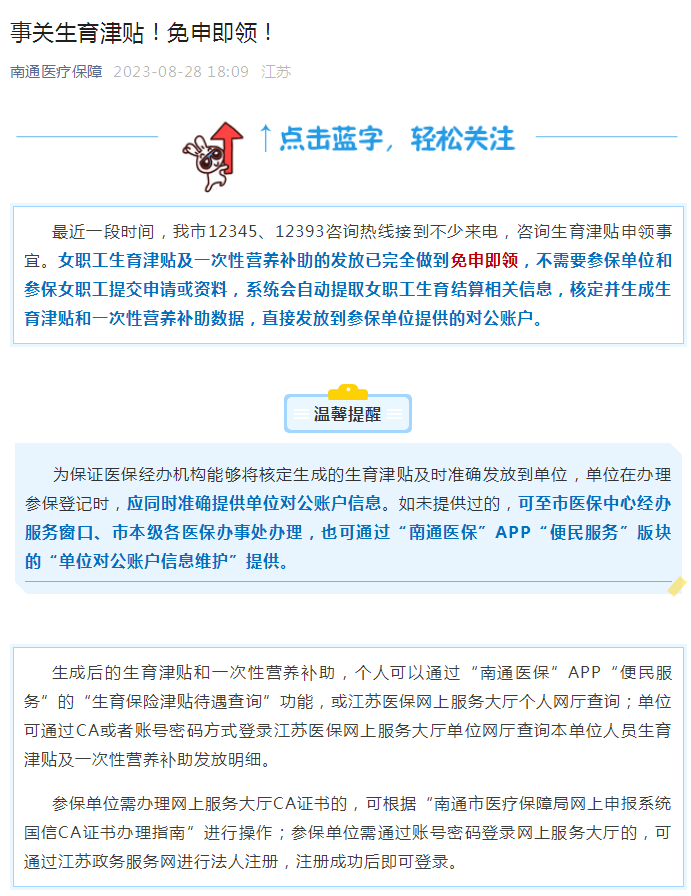 事关生育津贴！免申即领！

南通医疗保障 2023-08-28 18:09 江苏

↑点击蓝字，轻松关注

最近一段时间，我市12345、12393咨询热线接到不少来电，咨询生育津贴申领事宜。女职工生育津贴及一次性营养补助的发放已完全做到免申即领，不需要参保单位和参保女职工提交申请或资料，系统会自动提取女职工生育结算相关信息，核定并生成生育津贴和一次性营养补助数据，直接发放到参保单位提供的对公账户。

温馨提醒

为保证医保经办机构能够将核定生成的生育津贴及时准确发放到单位，单位在办理参保登记时，应同时准确提供单位对公账户信息。如未提供过的，可至市医保中心经办服务窗口、市本级各医保办事处办理，也可通过“南通医保”APP“便民服务”版块的“单位对公账户信息维护”提供。

生成后的生育津贴和一次性营养补助，个人可以通过“南通医保”APP“便民服务”的“生育保险津贴待遇查询”功能，或江苏医保网上服务大厅个人网厅查询；单位可通过CA或者账号密码方式登录江苏医保网上服务大厅单位网厅查询本单位人员生育津贴及一次性营养补助发放明细。

参保单位需办理网上服务大厅CA证书的，可根据“南通市医疗保障局网上申报系统国信CA证书办理指南”进行操作；参保单位需通过账号密码登录网上服务大厅的，可通过江苏政务服务网进行法人注册，注册成功后即可登录。